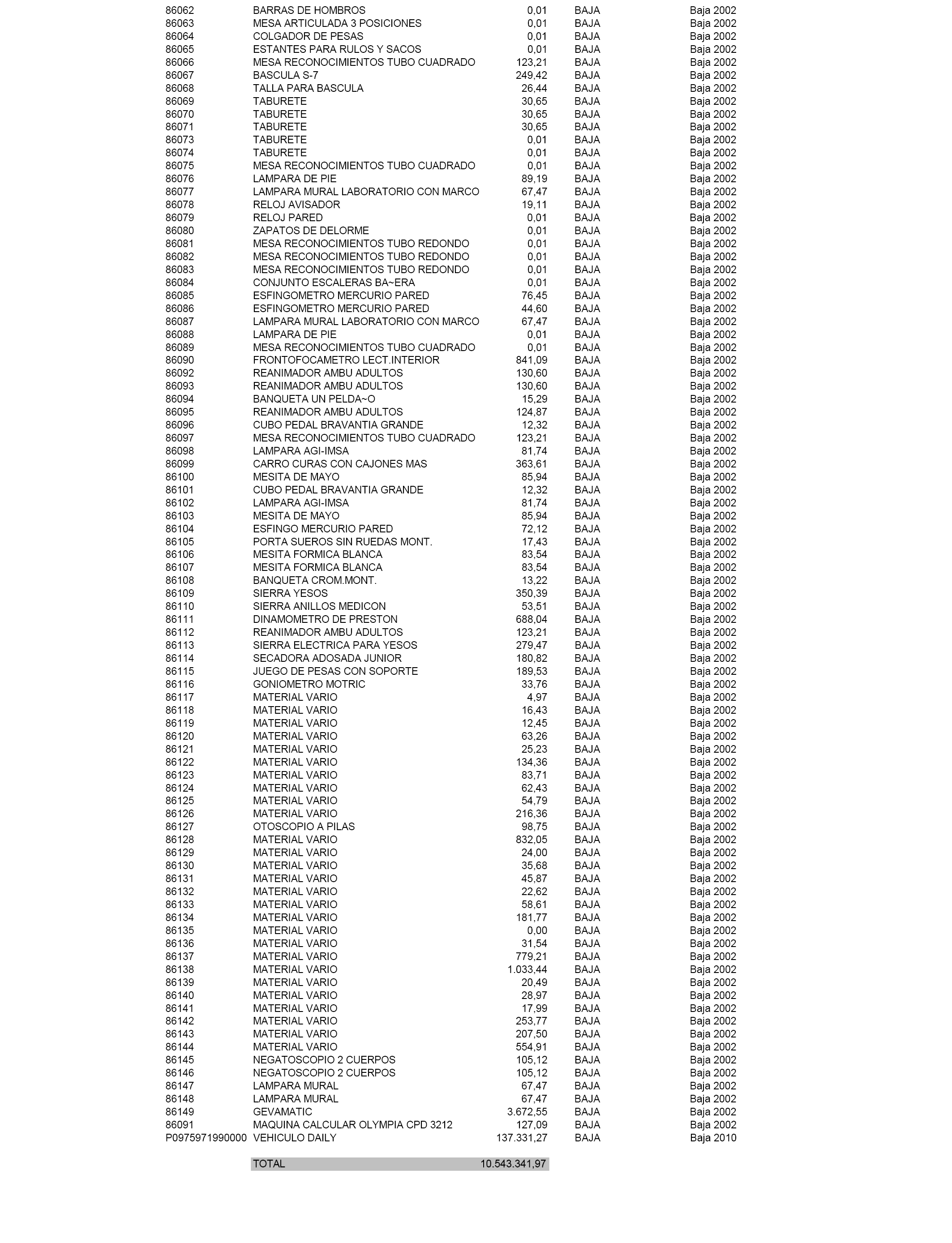 | | | | | |
|---|---|---|---|---|
| 86062 | BARRAS DE HOMBROS | 0,01 | BAJA | Baja 2002 |
| 86063 | MESA ARTICULADA 3 POSICIONES | 0,01 | BAJA | Baja 2002 |
| 86064 | COLGADOR DE PESAS | 0,01 | BAJA | Baja 2002 |
| 86065 | ESTANTES PARA RULOS Y SACOS | 0,01 | BAJA | Baja 2002 |
| 86066 | MESA RECONOCIMIENTOS TUBO CUADRADO | 123,21 | BAJA | Baja 2002 |
| 86067 | BASCULA S-7 | 249,42 | BAJA | Baja 2002 |
| 86068 | TALLA PARA BASCULA | 26,44 | BAJA | Baja 2002 |
| 86069 | TABURETE | 30,65 | BAJA | Baja 2002 |
| 86070 | TABURETE | 30,65 | BAJA | Baja 2002 |
| 86071 | TABURETE | 30,65 | BAJA | Baja 2002 |
| 86073 | TABURETE | 0,01 | BAJA | Baja 2002 |
| 86074 | TABURETE | 0,01 | BAJA | Baja 2002 |
| 86075 | MESA RECONOCIMIENTOS TUBO CUADRADO | 0,01 | BAJA | Baja 2002 |
| 86076 | LAMPARA DE PIE | 89,19 | BAJA | Baja 2002 |
| 86077 | LAMPARA MURAL LABORATORIO CON MARCO | 67,47 | BAJA | Baja 2002 |
| 86078 | RELOJ AVISADOR | 19,11 | BAJA | Baja 2002 |
| 86079 | RELOJ PARED | 0,01 | BAJA | Baja 2002 |
| 86080 | ZAPATOS DE DELORME | 0,01 | BAJA | Baja 2002 |
| 86081 | MESA RECONOCIMIENTOS TUBO REDONDO | 0,01 | BAJA | Baja 2002 |
| 86082 | MESA RECONOCIMIENTOS TUBO REDONDO | 0,01 | BAJA | Baja 2002 |
| 86083 | MESA RECONOCIMIENTOS TUBO REDONDO | 0,01 | BAJA | Baja 2002 |
| 86084 | CONJUNTO ESCALERAS BA~ERA | 0,01 | BAJA | Baja 2002 |
| 86085 | ESFINGOMETRO MERCURIO PARED | 76,45 | BAJA | Baja 2002 |
| 86086 | ESFINGOMETRO MERCURIO PARED | 44,60 | BAJA | Baja 2002 |
| 86087 | LAMPARA MURAL LABORATORIO CON MARCO | 67,47 | BAJA | Baja 2002 |
| 86088 | LAMPARA DE PIE | 0,01 | BAJA | Baja 2002 |
| 86089 | MESA RECONOCIMIENTOS TUBO CUADRADO | 0,01 | BAJA | Baja 2002 |
| 86090 | FRONTOFOCAMETRO LECT.INTERIOR | 841,09 | BAJA | Baja 2002 |
| 86092 | REANIMADOR AMBU ADULTOS | 130,60 | BAJA | Baja 2002 |
| 86093 | REANIMADOR AMBU ADULTOS | 130,60 | BAJA | Baja 2002 |
| 86094 | BANQUETA UN PELDA~O | 15,29 | BAJA | Baja 2002 |
| 86095 | REANIMADOR AMBU ADULTOS | 124,87 | BAJA | Baja 2002 |
| 86096 | CUBO PEDAL BRAVANTIA GRANDE | 12,32 | BAJA | Baja 2002 |
| 86097 | MESA RECONOCIMIENTOS TUBO CUADRADO | 123,21 | BAJA | Baja 2002 |
| 86098 | LAMPARA AGI-IMSA | 81,74 | BAJA | Baja 2002 |
| 86099 | CARRO CURAS CON CAJONES MAS | 363,61 | BAJA | Baja 2002 |
| 86100 | MESITA DE MAYO | 85,94 | BAJA | Baja 2002 |
| 86101 | CUBO PEDAL BRAVANTIA GRANDE | 12,32 | BAJA | Baja 2002 |
| 86102 | LAMPARA AGI-IMSA | 81,74 | BAJA | Baja 2002 |
| 86103 | MESITA DE MAYO | 85,94 | BAJA | Baja 2002 |
| 86104 | ESFINGO MERCURIO PARED | 72,12 | BAJA | Baja 2002 |
| 86105 | PORTA SUEROS SIN RUEDAS MONT. | 17,43 | BAJA | Baja 2002 |
| 86106 | MESITA FORMICA BLANCA | 83,54 | BAJA | Baja 2002 |
| 86107 | MESITA FORMICA BLANCA | 83,54 | BAJA | Baja 2002 |
| 86108 | BANQUETA CROM.MONT. | 13,22 | BAJA | Baja 2002 |
| 86109 | SIERRA YESOS | 350,39 | BAJA | Baja 2002 |
| 86110 | SIERRA ANILLOS MEDICON | 53,51 | BAJA | Baja 2002 |
| 86111 | DINAMOMETRO DE PRESTON | 688,04 | BAJA | Baja 2002 |
| 86112 | REANIMADOR AMBU ADULTOS | 123,21 | BAJA | Baja 2002 |
| 86113 | SIERRA ELECTRICA PARA YESOS | 279,47 | BAJA | Baja 2002 |
| 86114 | SECADORA ADOSADA JUNIOR | 180,82 | BAJA | Baja 2002 |
| 86115 | JUEGO DE PESAS CON SOPORTE | 189,53 | BAJA | Baja 2002 |
| 86116 | GONIOMETRO MOTRIC | 33,76 | BAJA | Baja 2002 |
| 86117 | MATERIAL VARIO | 4,97 | BAJA | Baja 2002 |
| 86118 | MATERIAL VARIO | 16,43 | BAJA | Baja 2002 |
| 86119 | MATERIAL VARIO | 12,45 | BAJA | Baja 2002 |
| 86120 | MATERIAL VARIO | 63,26 | BAJA | Baja 2002 |
| 86121 | MATERIAL VARIO | 25,23 | BAJA | Baja 2002 |
| 86122 | MATERIAL VARIO | 134,36 | BAJA | Baja 2002 |
| 86123 | MATERIAL VARIO | 83,71 | BAJA | Baja 2002 |
| 86124 | MATERIAL VARIO | 62,43 | BAJA | Baja 2002 |
| 86125 | MATERIAL VARIO | 54,79 | BAJA | Baja 2002 |
| 86126 | MATERIAL VARIO | 216,36 | BAJA | Baja 2002 |
| 86127 | OTOSCOPIO A PILAS | 98,75 | BAJA | Baja 2002 |
| 86128 | MATERIAL VARIO | 832,05 | BAJA | Baja 2002 |
| 86129 | MATERIAL VARIO | 24,00 | BAJA | Baja 2002 |
| 86130 | MATERIAL VARIO | 35,68 | BAJA | Baja 2002 |
| 86131 | MATERIAL VARIO | 45,87 | BAJA | Baja 2002 |
| 86132 | MATERIAL VARIO | 22,62 | BAJA | Baja 2002 |
| 86133 | MATERIAL VARIO | 58,61 | BAJA | Baja 2002 |
| 86134 | MATERIAL VARIO | 181,77 | BAJA | Baja 2002 |
| 86135 | MATERIAL VARIO | 0,00 | BAJA | Baja 2002 |
| 86136 | MATERIAL VARIO | 31,54 | BAJA | Baja 2002 |
| 86137 | MATERIAL VARIO | 779,21 | BAJA | Baja 2002 |
| 86138 | MATERIAL VARIO | 1.033,44 | BAJA | Baja 2002 |
| 86139 | MATERIAL VARIO | 20,49 | BAJA | Baja 2002 |
| 86140 | MATERIAL VARIO | 28,97 | BAJA | Baja 2002 |
| 86141 | MATERIAL VARIO | 17,99 | BAJA | Baja 2002 |
| 86142 | MATERIAL VARIO | 253,77 | BAJA | Baja 2002 |
| 86143 | MATERIAL VARIO | 207,50 | BAJA | Baja 2002 |
| 86144 | MATERIAL VARIO | 554,91 | BAJA | Baja 2002 |
| 86145 | NEGATOSCOPIO 2 CUERPOS | 105,12 | BAJA | Baja 2002 |
| 86146 | NEGATOSCOPIO 2 CUERPOS | 105,12 | BAJA | Baja 2002 |
| 86147 | LAMPARA MURAL | 67,47 | BAJA | Baja 2002 |
| 86148 | LAMPARA MURAL | 67,47 | BAJA | Baja 2002 |
| 86149 | GEVAMATIC | 3.672,55 | BAJA | Baja 2002 |
| 86091 | MAQUINA CALCULAR OLYMPIA CPD 3212 | 127,09 | BAJA | Baja 2002 |
| P0975971990000 | VEHICULO DAILY | 137.331,27 | BAJA | Baja 2010 |
| | TOTAL | 10.543.341,97 | | |